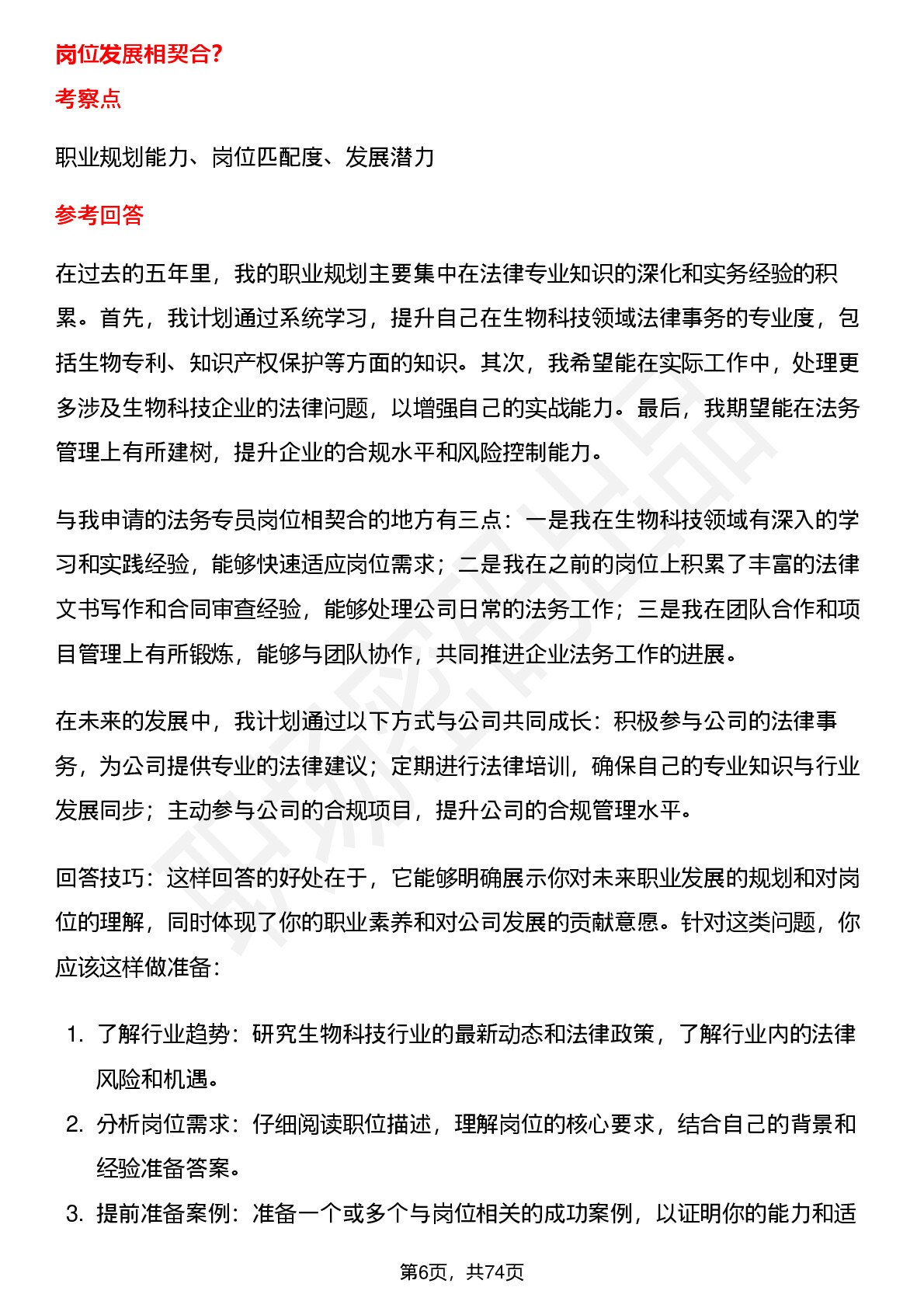 岗位发展相契合?

考察点

职业规划能力、岗位匹配度、发展潜力

参考回答

在过去的五年里，我的职业规划主要集中在法律专业知识的深化和实务经验的积累。首先，我计划通过系统学习，提升自己在生物科技领域法律事务的专业度，包括生物专利、知识产权保护等方面的知识。其次，我希望能在实际工作中，处理更多涉及生物科技企业的法律问题，以增强自己的实战能力。最后，我期望能在法务管理上有所建树，提升企业的合规水平和风险控制能力。

与我申请的法务专员岗位相契合的地方有三点：一是我在生物科技领域有深入的学习和实践经验，能够快速适应岗位需求；二是我在之前的岗位上积累了丰富的法律文书写作和合同审查经验，能够处理公司日常的法务工作；三是我在团队合作和项目管理上有所锻炼，能够与团队协作，共同推进企业法务工作的进展。

在未来的发展中，我计划通过以下方式与公司共同成长：积极参与公司的法律事务，为公司提供专业的法律建议；定期进行法律培训，确保自己的专业知识与行业发展同步；主动参与公司的合规项目，提升公司的合规管理水平。

回答技巧：这样回答的好处在于，它能够明确展示你对未来职业发展的规划和对岗位的理解，同时体现了你的职业素养和对公司发展的贡献意愿。针对这类问题，你应该这样做准备：

1. 了解行业趋势：研究生物科技行业的最新动态和法律政策，了解行业内的法律风险和机遇。
2. 分析岗位需求：仔细阅读职位描述，理解岗位的核心要求，结合自己的背景和经验准备答案。
3. 提前准备案例：准备一个或多个与岗位相关的成功案例，以证明你的能力和适

第6页，共74页